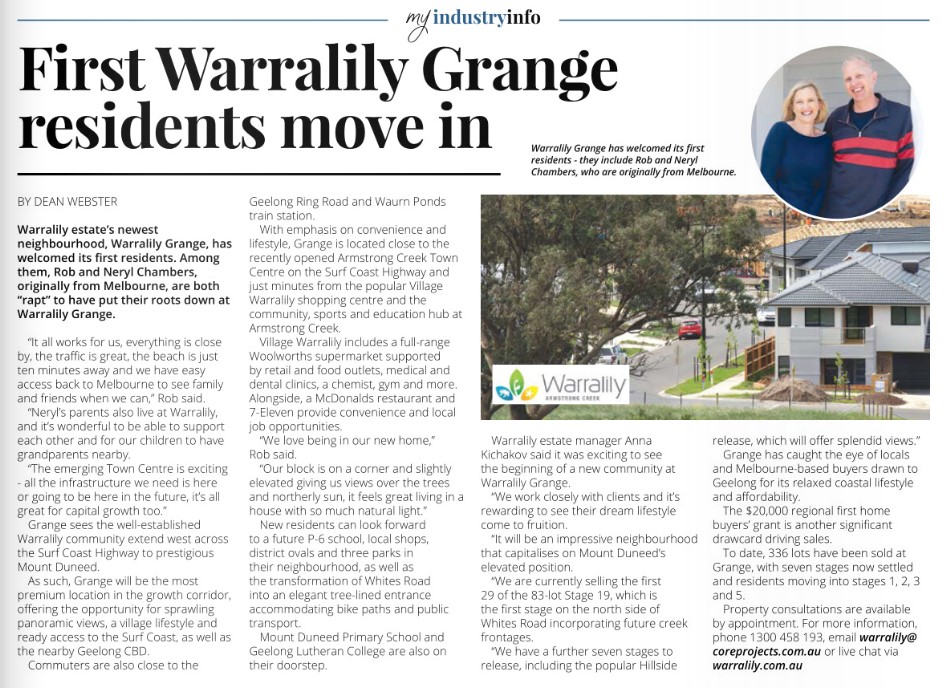 my industryinfo

First Warralily Grange residents move in

Warralily Grange has welcomed its first residents - they include Rob and Neryl Chambers, who are originally from Melbourne.

BY DEAN WEBSTER

Warralily estate's newest neighbourhood, Warralily Grange, has welcomed its first residents. Among them, Rob and Neryl Chambers, originally from Melbourne, are both "rapt" to have put their roots down at Warralily Grange.

"It all works for us, everything is close by, the traffic is great, the beach is just ten minutes away and we have easy access back to Melbourne to see family and friends when we can," Rob said.

"Neryl's parents also live at Warralily, and it's wonderful to be able to support each other and for our children to have grandparents nearby.

"The emerging Town Centre is exciting - all the infrastructure we need is here or going to be here in the future, it's all great for capital growth too."

Grange sees the well-established Warralily community extend west across the Surf Coast Highway to prestigious Mount Duneed.

As such, Grange will be the most premium location in the growth corridor, offering the opportunity for sprawling panoramic views, a village lifestyle and ready access to the Surf Coast, as well as the nearby Geelong CBD.

Commuters are also close to the Geelong Ring Road and Waurn Ponds train station.

With emphasis on convenience and lifestyle, Grange is located close to the recently opened Armstrong Creek Town Centre on the Surf Coast Highway and just minutes from the popular Village Warralily shopping centre and the community, sports and education hub at Armstrong Creek.

Village Warralily includes a full-range Woolworths supermarket supported by retail and food outlets, medical and dental clinics, a chemist, gym and more. Alongside, a McDonalds restaurant and 7-Eleven provide convenience and local job opportunities.

"We love being in our new home," Rob said.

"Our block is on a corner and slightly elevated giving us views over the trees and northerly sun, it feels great living in a house with so much natural light."

New residents can look forward to a future P-6 school, local shops, district ovals and three parks in their neighbourhood, as well as the transformation of Whites Road into an elegant tree-lined entrance accommodating bike paths and public transport.

Mount Duneed Primary School and Geelong Lutheran College are also on their doorstep.

Warralily
ARMSTRONG CREEK

Warralily estate manager Anna Kichakov said it was exciting to see the beginning of a new community at Warralily Grange.

"We work closely with clients and it's rewarding to see their dream lifestyle come to fruition.

"It will be an impressive neighbourhood that capitalises on Mount Duneed's elevated position.

"We are currently selling the first 29 of the 83-lot Stage 19, which is the first stage on the north side of Whites Road incorporating future creek frontages.

"We have a further seven stages to release, including the popular Hillside release, which will offer splendid views."

Grange has caught the eye of locals and Melbourne-based buyers drawn to Geelong for its relaxed coastal lifestyle and affordability.

The $20,000 regional first home buyers' grant is another significant drawcard driving sales.

To date, 336 lots have been sold at Grange, with seven stages now settled and residents moving into stages 1, 2, 3 and 5.

Property consultations are available by appointment. For more information, phone 1300 458 193, email warralily@coreprojects.com.au or live chat via warralily.com.au